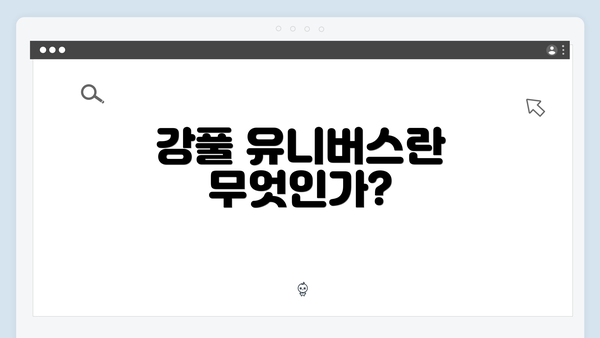 강풀 유니버스란 무엇인가?